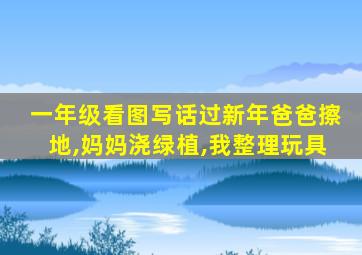 一年级看图写话过新年爸爸擦地,妈妈浇绿植,我整理玩具